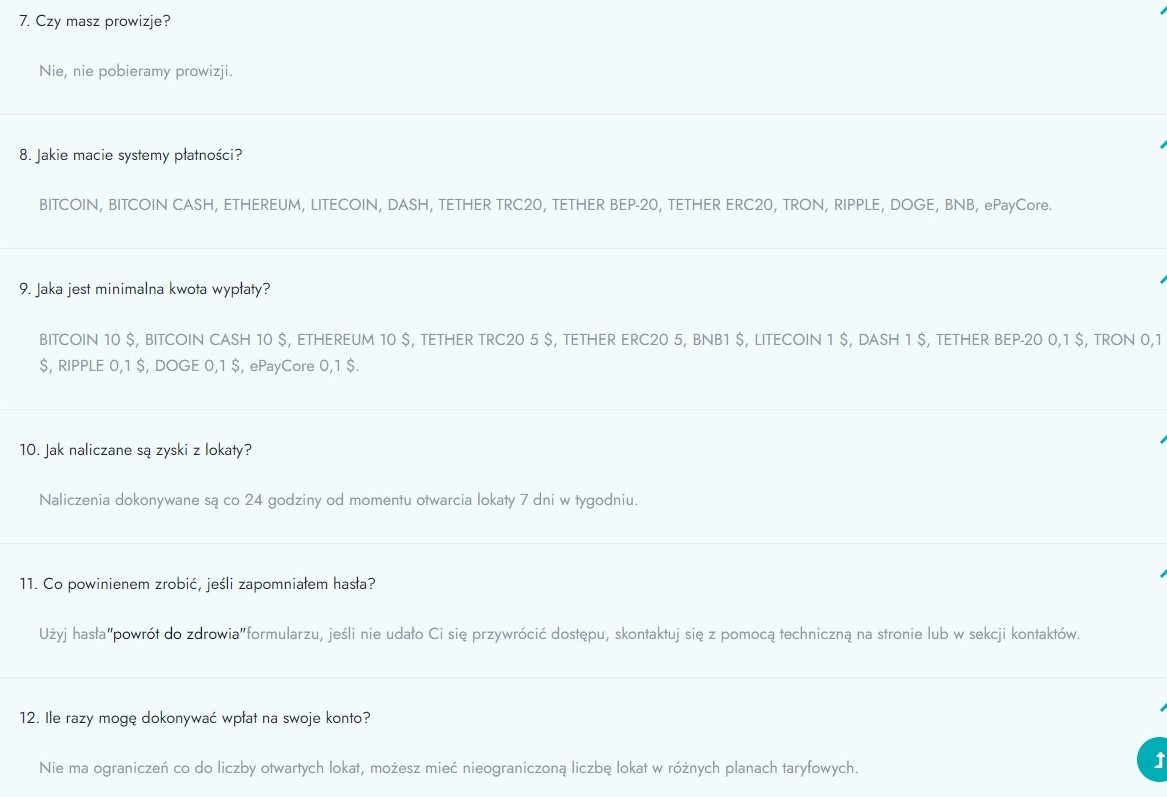 7. Czy masz prowizje?

Nie, nie pobieramy prowizji.

8. Jakie macie systemy płatności?

BITCOIN, BITCOIN CASH, ETHEREUM, LITECOIN, DASH, TETHER TRC20, TETHER BEP-20, TETHER ERC20, TRON, RIPPLE, DOGE, BNB, ePayCore.

9. Jaka jest minimalna kwota wypłaty?

BITCOIN 10 $, BITCOIN CASH 10 $, ETHEREUM 10 $, TETHER TRC20 5 $, TETHER ERC20 5, BNB1 $, LITECOIN 1 $, DASH 1 $, TETHER BEP-20 0,1 $, TRON 0,1 $, RIPPLE 0,1 $, DOGE 0,1 $, ePayCore 0,1 $.

10. Jak naliczane są zyski z lokaty?

Naliczenia dokonywane są co 24 godziny od momentu otwarcia lokaty 7 dni w tygodniu.

11. Co powinienem zrobić, jeśli zapomniałem hasła?

Użyj hasła"powrót do zdrowia"formularzu, jeśli nie udało Ci się przywrócić dostępu, skontaktuj się z pomocą techniczną na stronie lub w sekcji kontaktów.

12. Ile razy mogę dokonywać wpłat na swoje konto?

Nie ma ograniczeń co do liczby otwartych lokat, możesz mieć nieograniczoną liczbę lokat w różnych planach taryfowych.